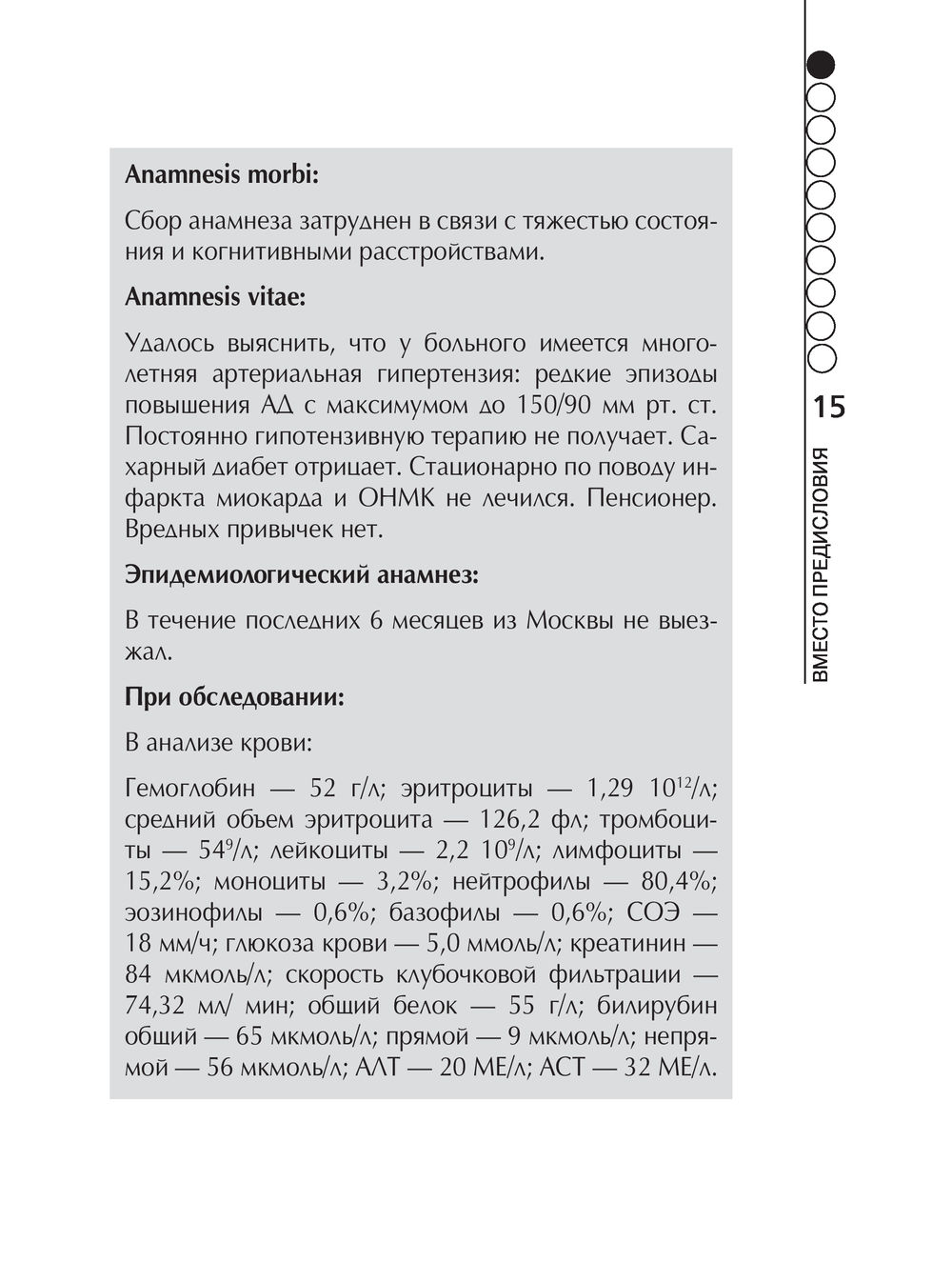 Anamnesis morbi:

Сбор анамнеза затруднен в связи с тяжестью состояния и когнитивными расстройствами.

Anamnesis vitae:

Удалось выяснить, что у больного имеется многолетняя артериальная гипертензия: редкие эпизоды повышения АД с максимумом до 150/90 мм рт. ст. Постоянно гипотензивную терапию не получает. Сахарный диабет отрицает. Стационарно по поводу инфаркта миокарда и ОНМК не лечился. Пенсионер. Вредных привычек нет.

Эпидемиологический анамнез:

В течение последних 6 месяцев из Москвы не выезжал.

При обследовании:

В анализе крови:

Гемоглобин — 52 г/л; эритроциты — 1,29 $10^{12}$/л; средний объем эритроцита — 126,2 фл; тромбоциты — $54^{9}$/л; лейкоциты — 2,2 $10^{9}$/л; лимфоциты — 15,2%; моноциты — 3,2%; нейтрофилы — 80,4%; эозинофилы — 0,6%; базофилы — 0,6%; СОЭ — 18 мм/ч; глюкоза крови — 5,0 ммоль/л; креатинин — 84 мкмоль/л; скорость клубочковой фильтрации — 74,32 мл/ мин; общий белок — 55 г/л; билирубин общий — 65 мкмоль/л; прямой — 9 мкмоль/л; непрямой — 56 мкмоль/л; АЛТ — 20 МЕ/л; АСТ — 32 МЕ/л.

15

ВМЕСТО ПРЕДИСЛОВИЯ